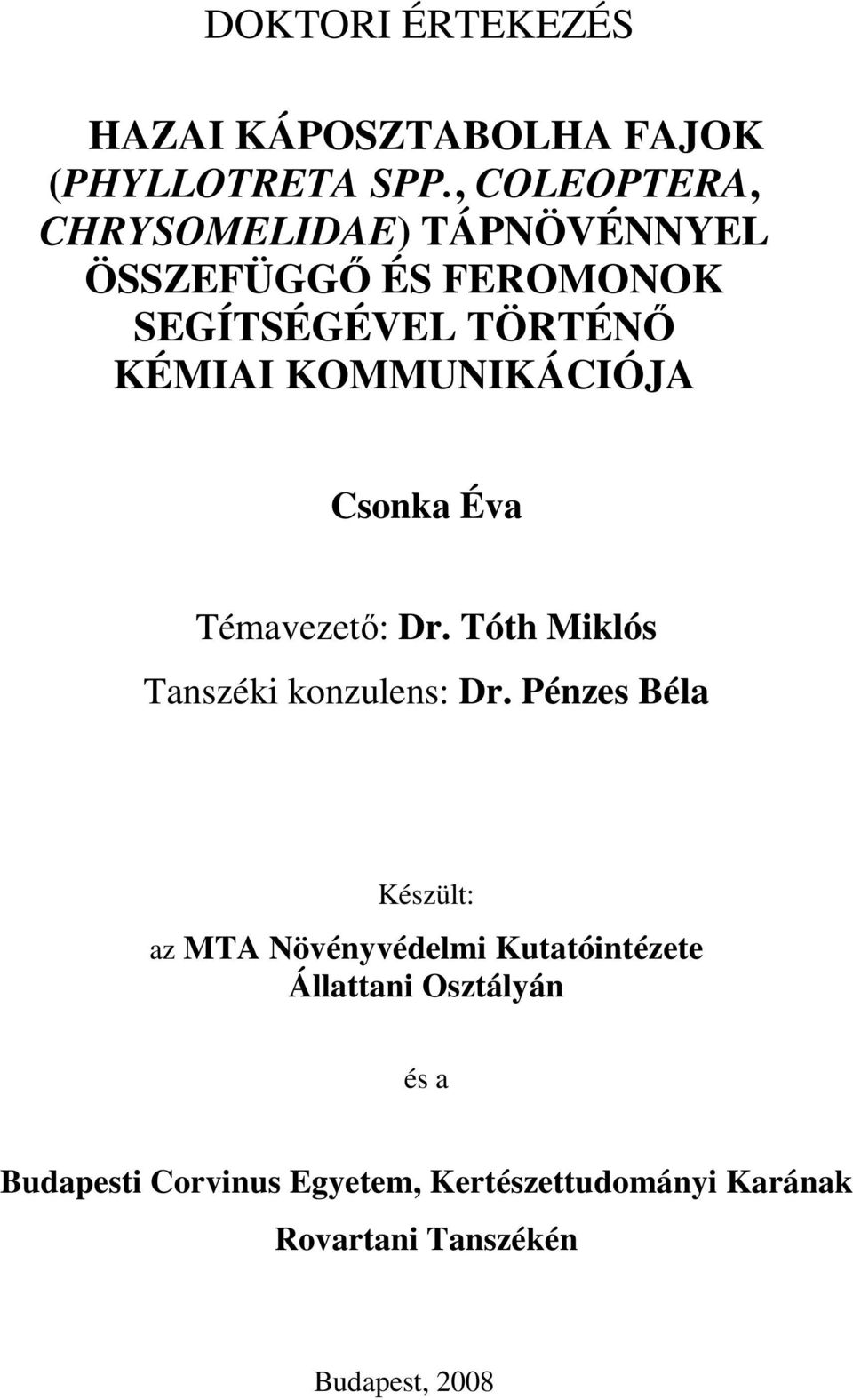 DOKTORI ÉRTEKEZÉS

HAZAI KÁPOSZTABOLHA FAJOK (PHYLLOTRETA SPP., COLEOPTERA, CHRYSOMELIDAE) TÁPNÖVÉNNYEL ÖSSZEFÜGGŐ ÉS FEROMONOK SEGÍTSÉGÉVEL TÖRTÉNŐ KÉMIAI KOMMUNIKÁCIÓJA

Csonka Éva

Témavezető: Dr. Tóth Miklós

Tanszéki konzulens: Dr. Pénzes Béla

Készült:

az MTA Növényvédelmi Kutatóintézete Állattani Osztályán

és a

Budapesti Corvinus Egyetem, Kertészettudományi Karának

Rovartani Tanszékén

Budapest, 2008